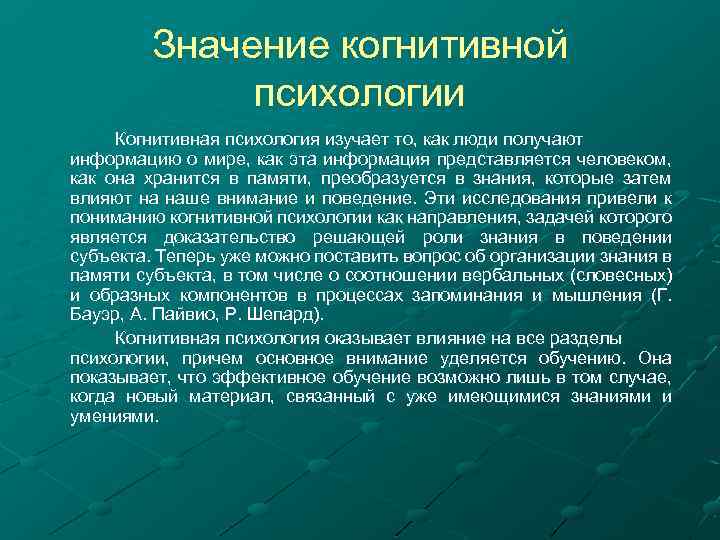 Значение когнитивной психологии

Когнитивная психология изучает то, как люди получают информацию о мире, как эта информация представляется человеком, как она хранится в памяти, преобразуется в знания, которые затем влияют на наше внимание и поведение. Эти исследования привели к пониманию когнитивной психологии как направления, задачей которого является доказательство решающей роли знания в поведении субъекта. Теперь уже можно поставить вопрос об организации знания в памяти субъекта, в том числе о соотношении вербальных (словесных) и образных компонентов в процессах запоминания и мышления (Г. Бауэр, А. Пайвио, Р. Шепард).

Когнитивная психология оказывает влияние на все разделы психологии, причем основное внимание уделяется обучению. Она показывает, что эффективное обучение возможно лишь в том случае, когда новый материал, связанный с уже имеющимися знаниями и умениями.